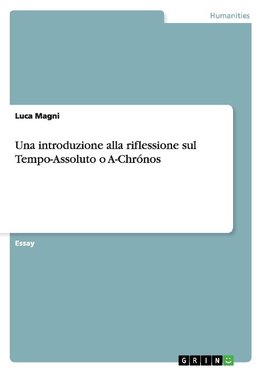 Humanities

Luca Magni

Una introduzione alla riflessione sul Tempo-Assoluto o A-Chrónos

Essay

GRIN